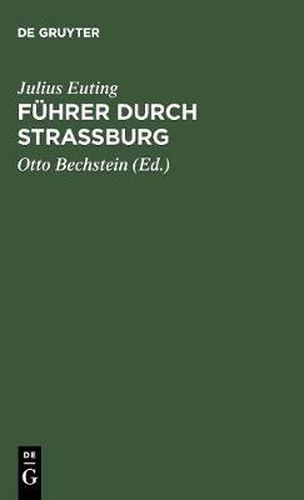 DE GRUYTER

Julius Euting

FÜHRER DURCH STRASSBURG

Otto Bechstein (Ed.)

DE G